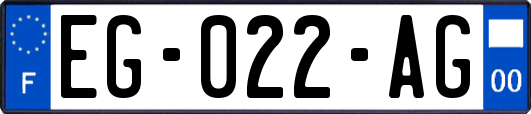 F

EG-022-AG

00